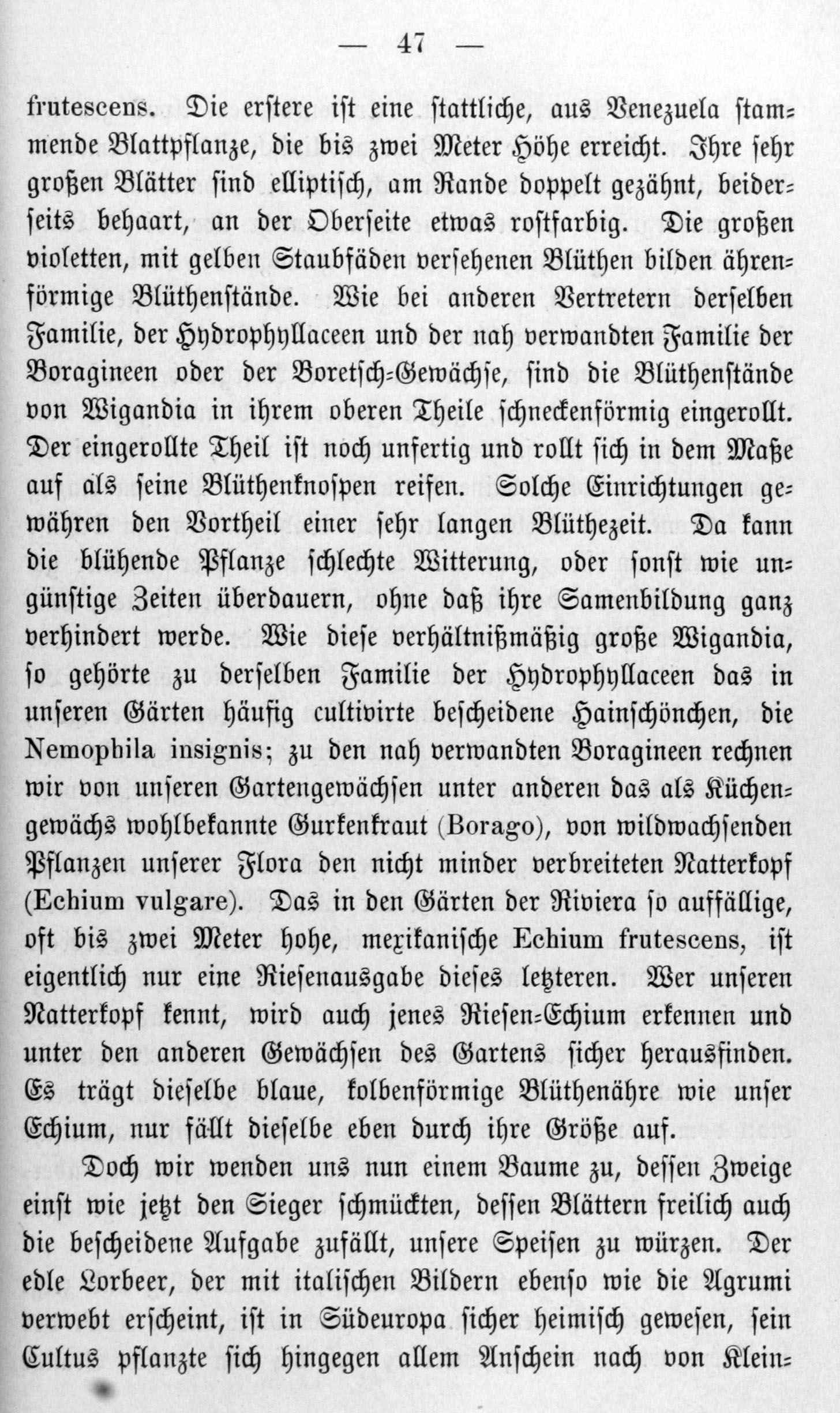 — 47 —

frutescens. Die erstere ist eine stattliche, aus Venezuela stammende Blattpflanze, die bis zwei Meter Höhe erreicht. Ihre sehr großen Blätter sind elliptisch, am Rande doppelt gezähnt, beiderseits behaart, an der Oberseite etwas rostfarbig. Die großen violetten, mit gelben Staubfäden versehenen Blüthen bilden ährenförmige Blüthenstände. Wie bei anderen Vertretern derselben Familie, der Hydrophyllaceen und der nah verwandten Familie der Boragineen oder der Boretsch-Gewächse, sind die Blüthenstände von Wigandia in ihrem oberen Theile schneckenförmig eingerollt. Der eingerollte Theil ist noch unfertig und rollt sich in dem Maße auf als seine Blüthenknospen reifen. Solche Einrichtungen gewähren den Vortheil einer sehr langen Blüthezeit. Da kann die blühende Pflanze schlechte Witterung, oder sonst wie ungünstige Zeiten überdauern, ohne daß ihre Samenbildung ganz verhindert werde. Wie diese verhältnißmäßig große Wigandia, so gehörte zu derselben Familie der Hydrophyllaceen das in unseren Gärten häufig cultivirte bescheidene Hainschönchen, die Nemophila insignis; zu den nah verwandten Boragineen rechnen wir von unseren Gartengewächsen unter anderen das als Küchengewächs wohlbekannte Gurkenkraut (Borago), von wildwachsenden Pflanzen unserer Flora den nicht minder verbreiteten Natterkopf (Echium vulgare). Das in den Gärten der Riviera so auffällige, oft bis zwei Meter hohe, mexikanische Echium frutescens, ist eigentlich nur eine Riesenausgabe dieses letzteren. Wer unseren Natterkopf kennt, wird auch jenes Riesen-Echium erkennen und unter den anderen Gewächsen des Gartens sicher herausfinden. Es trägt dieselbe blaue, kolbenförmige Blüthenähre wie unser Echium, nur fällt dieselbe eben durch ihre Größe auf.

Doch wir wenden uns nun einem Baume zu, dessen Zweige einst wie jetzt den Sieger schmückten, dessen Blättern freilich auch die bescheidene Aufgabe zufällt, unsere Speisen zu würzen. Der edle Lorbeer, der mit italischen Bildern ebenso wie die Agrumi verwebt erscheint, ist in Südeuropa sicher heimisch gewesen, sein Cultus pflanzte sich hingegen allem Anschein nach von Klein-